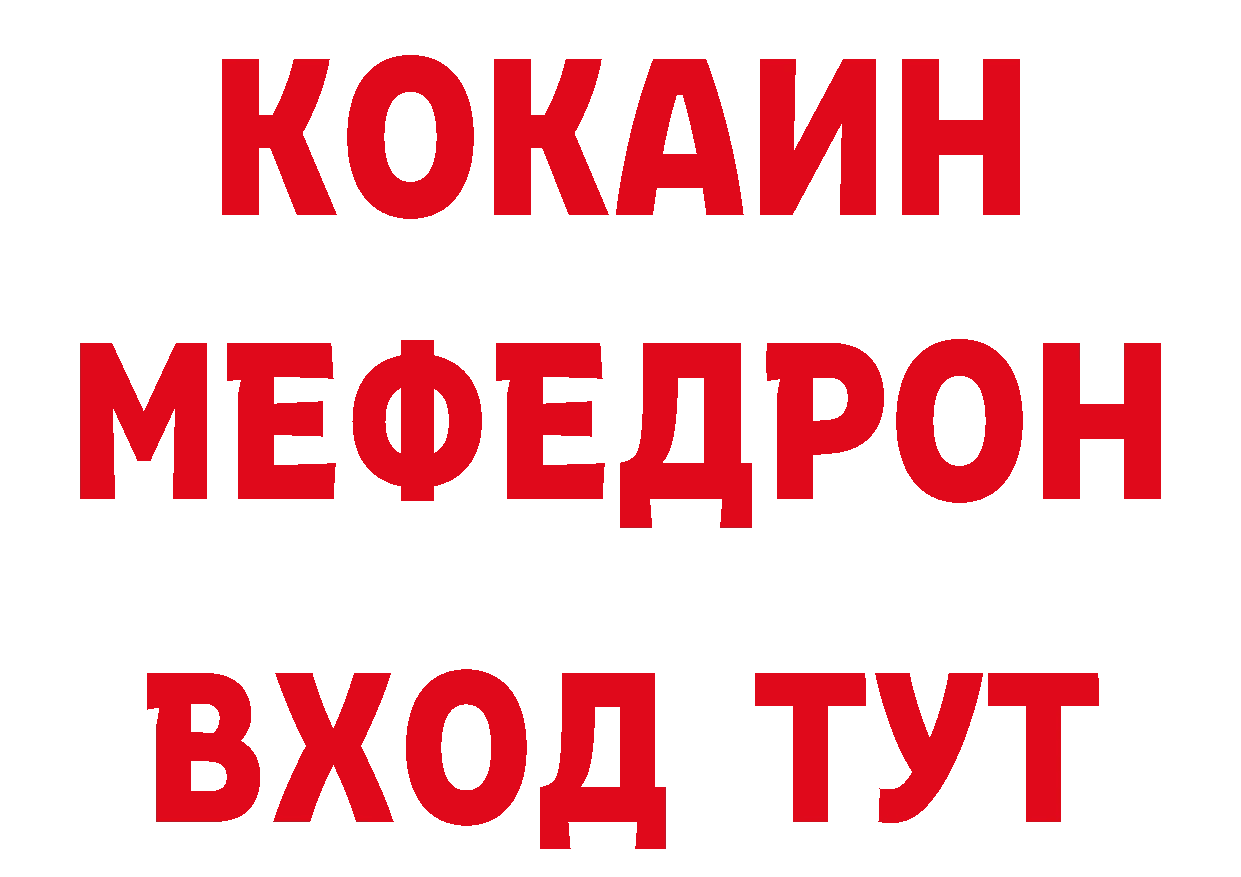 КОКАИН
МЕФЕДРОН
ВХОД ТУТ